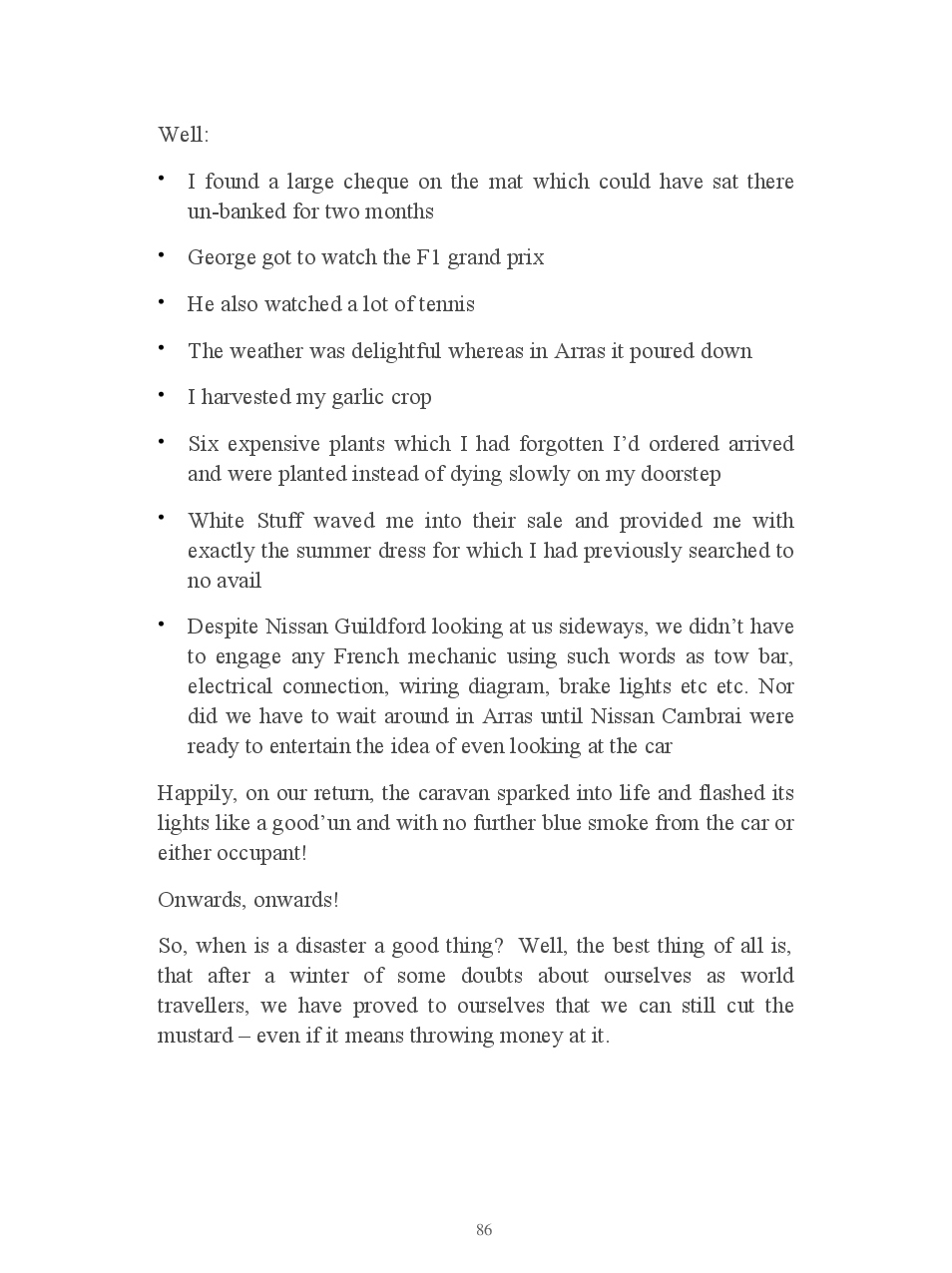 Well:

• I found a large cheque on the mat which could have sat there un-banked for two months

• George got to watch the F1 grand prix

• He also watched a lot of tennis

• The weather was delightful whereas in Arras it poured down

• I harvested my garlic crop

• Six expensive plants which I had forgotten I'd ordered arrived and were planted instead of dying slowly on my doorstep

• White Stuff waved me into their sale and provided me with exactly the summer dress for which I had previously searched to no avail

• Despite Nissan Guildford looking at us sideways, we didn't have to engage any French mechanic using such words as tow bar, electrical connection, wiring diagram, brake lights etc etc. Nor did we have to wait around in Arras until Nissan Cambrai were ready to entertain the idea of even looking at the car

Happily, on our return, the caravan sparked into life and flashed its lights like a good'un and with no further blue smoke from the car or either occupant!

Onwards, onwards!

So, when is a disaster a good thing? Well, the best thing of all is, that after a winter of some doubts about ourselves as world travellers, we have proved to ourselves that we can still cut the mustard – even if it means throwing money at it.

86